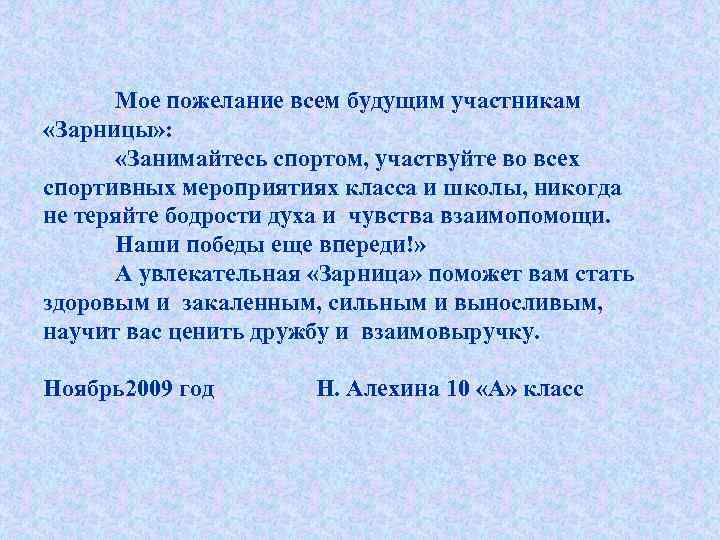 Мое пожелание всем будущим участникам «Зарницы»:

«Занимайтесь спортом, участвуйте во всех спортивных мероприятиях класса и школы, никогда не теряйте бодрости духа и чувства взаимопомощи.

Наши победы еще впереди!»

А увлекательная «Зарница» поможет вам стать здоровым и закаленным, сильным и выносливым, научит вас ценить дружбу и взаимовыручку.

Ноябрь2009 год Н. Алехина 10 «А» класс